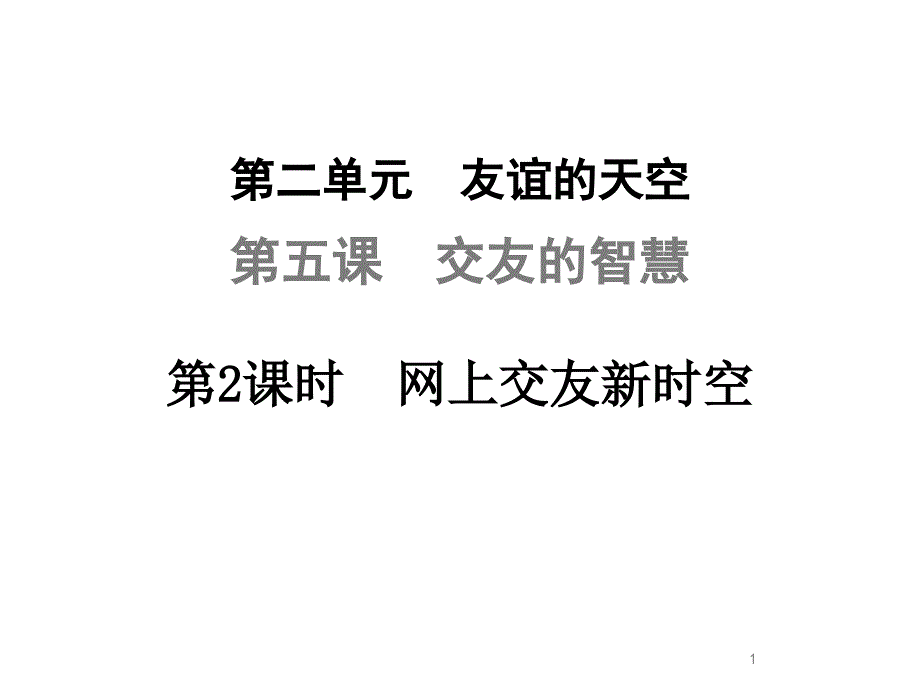 第二单元　友谊的天空

第五课　交友的智慧

第2课时　网上交友新时空

1